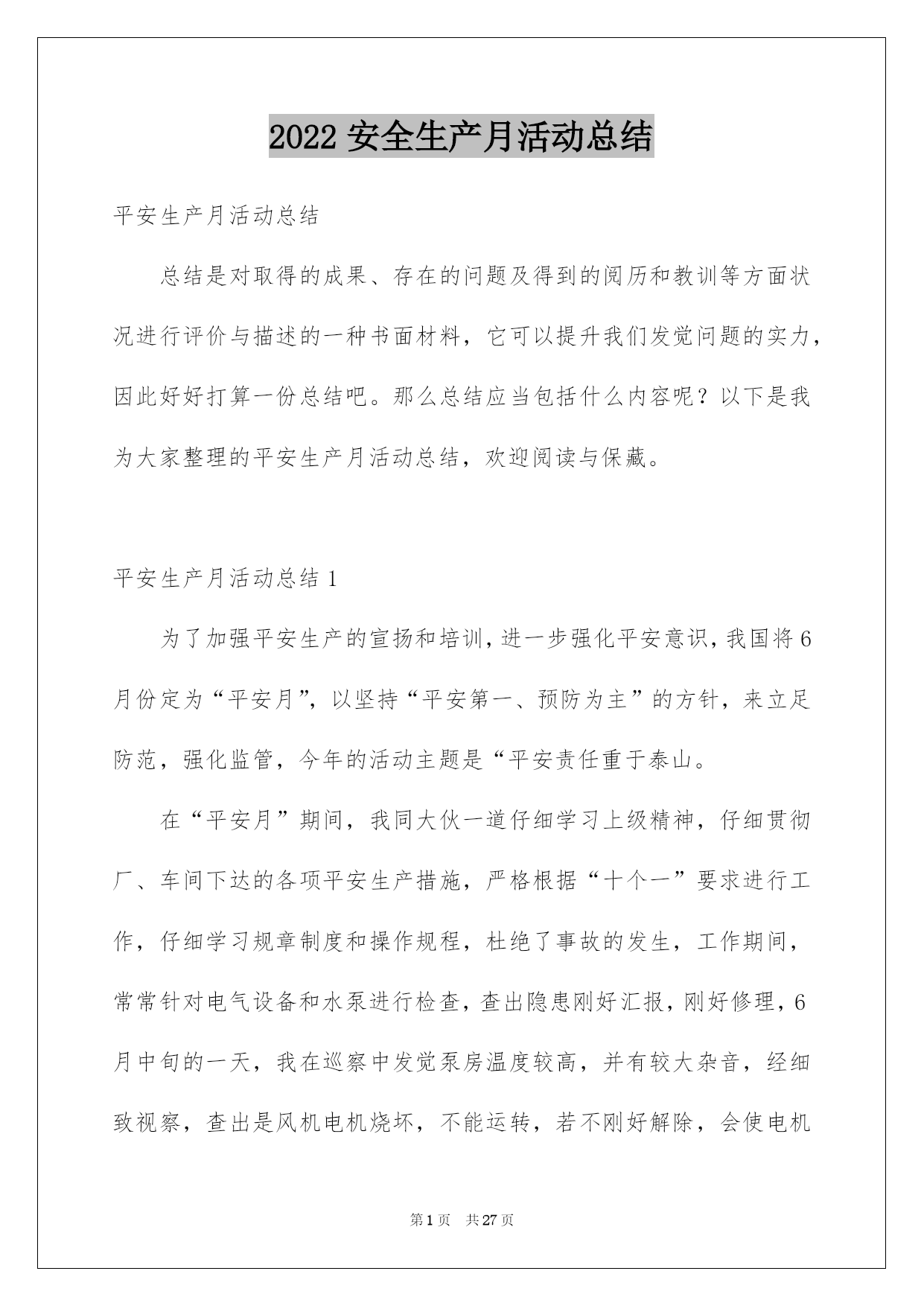 2022 安全生产月活动总结

平安生产月活动总结

总结是对取得的成果、存在的问题及得到的阅历和教训等方面状况进行评价与描述的一种书面材料，它可以提升我们发觉问题的实力，因此好好打算一份总结吧。那么总结应当包括什么内容呢？以下是我为大家整理的平安生产月活动总结，欢迎阅读与保藏。

平安生产月活动总结 1

为了加强平安生产的宣扬和培训，进一步强化平安意识，我国将 6 月份定为“平安月”，以坚持“平安第一、预防为主”的方针，来立足防范，强化监管，今年的活动主题是“平安责任重于泰山。

在“平安月”期间，我同大伙一道仔细学习上级精神，仔细贯彻厂、车间下达的各项平安生产措施，严格根据“十个一”要求进行工作，仔细学习规章制度和操作规程，杜绝了事故的发生，工作期间，常常针对电气设备和水泵进行检查，查出隐患刚好汇报，刚好修理，6 月中旬的一天，我在巡察中发觉泵房温度较高，并有较大杂音，经细致视察，查出是风机电机烧坏，不能运转，若不刚好解除，会使电机

第 1 页　共 27 页